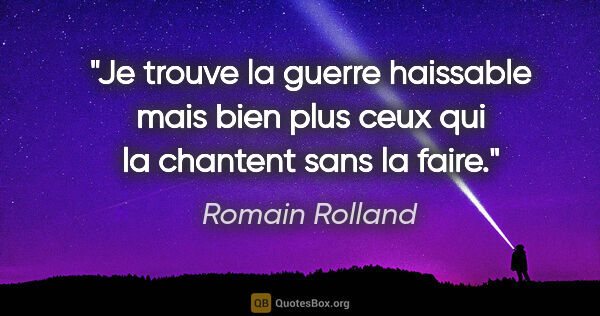 "Je trouve la guerre haissable mais bien plus ceux qui la chantent sans la faire."

Romain Rolland

QB QuotesBox.org